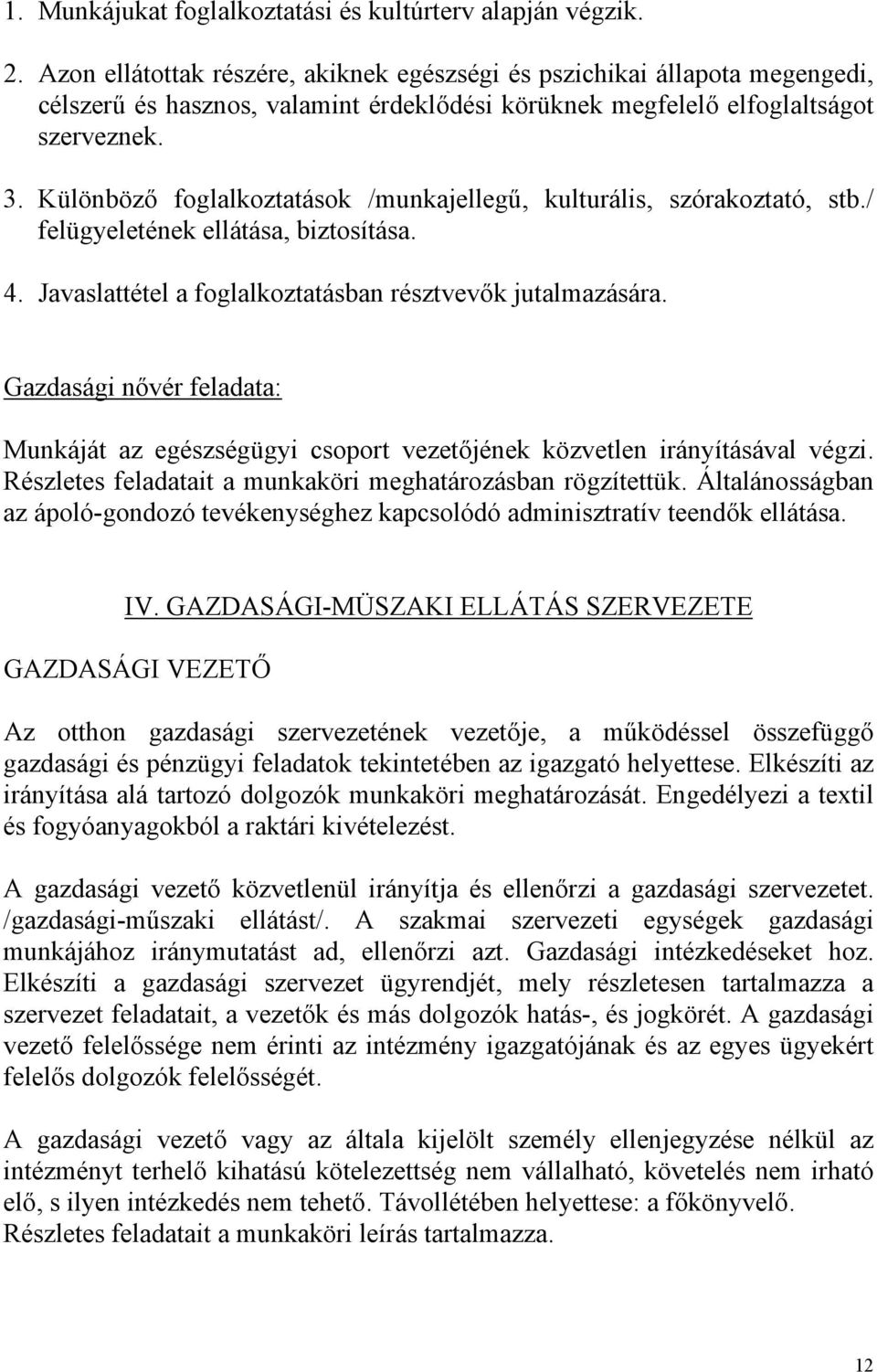 1. Munkájukat foglalkoztatási és kultúrterv alapján végzik.

2. Azon ellátottak részére, akiknek egészségi és pszichikai állapota megengedi, célszerű és hasznos, valamint érdeklődési körüknek megfelelő elfoglaltságot szerveznek.

3. Különböző foglalkoztatások /munkajellegű, kulturális, szórakoztató, stb./ felügyeletének ellátása, biztosítása.

4. Javaslattétel a foglalkoztatásban résztvevők jutalmazására.

Gazdasági nővér feladata:

Munkáját az egészségügyi csoport vezetőjének közvetlen irányításával végzi. Részletes feladatait a munkaköri meghatározásban rögzítettük. Általánosságban az ápoló-gondozó tevékenységhez kapcsolódó adminisztratív teendők ellátása.

IV. GAZDASÁGI-MÜSZAKI ELLÁTÁS SZERVEZETE

GAZDASÁGI VEZETŐ

Az otthon gazdasági szervezetének vezetője, a működéssel összefüggő gazdasági és pénzügyi feladatok tekintetében az igazgató helyettese. Elkészíti az irányítása alá tartozó dolgozók munkaköri meghatározását. Engedélyezi a textil és fogyóanyagokból a raktári kivételezést.

A gazdasági vezető közvetlenül irányítja és ellenőrzi a gazdasági szervezetet. /gazdasági-műszaki ellátást/. A szakmai szervezeti egységek gazdasági munkájához iránymutatást ad, ellenőrzi azt. Gazdasági intézkedéseket hoz. Elkészíti a gazdasági szervezet ügyrendjét, mely részletesen tartalmazza a szervezet feladatait, a vezetők és más dolgozók hatás-, és jogkörét. A gazdasági vezető felelőssége nem érinti az intézmény igazgatójának és az egyes ügyekért felelős dolgozók felelősségét.

A gazdasági vezető vagy az általa kijelölt személy ellenjegyzése nélkül az intézményt terhelő kihatású kötelezettség nem vállalható, követelés nem irható elő, s ilyen intézkedés nem tehető. Távollétében helyettese: a főkönyvelő. Részletes feladatait a munkaköri leírás tartalmazza.

12